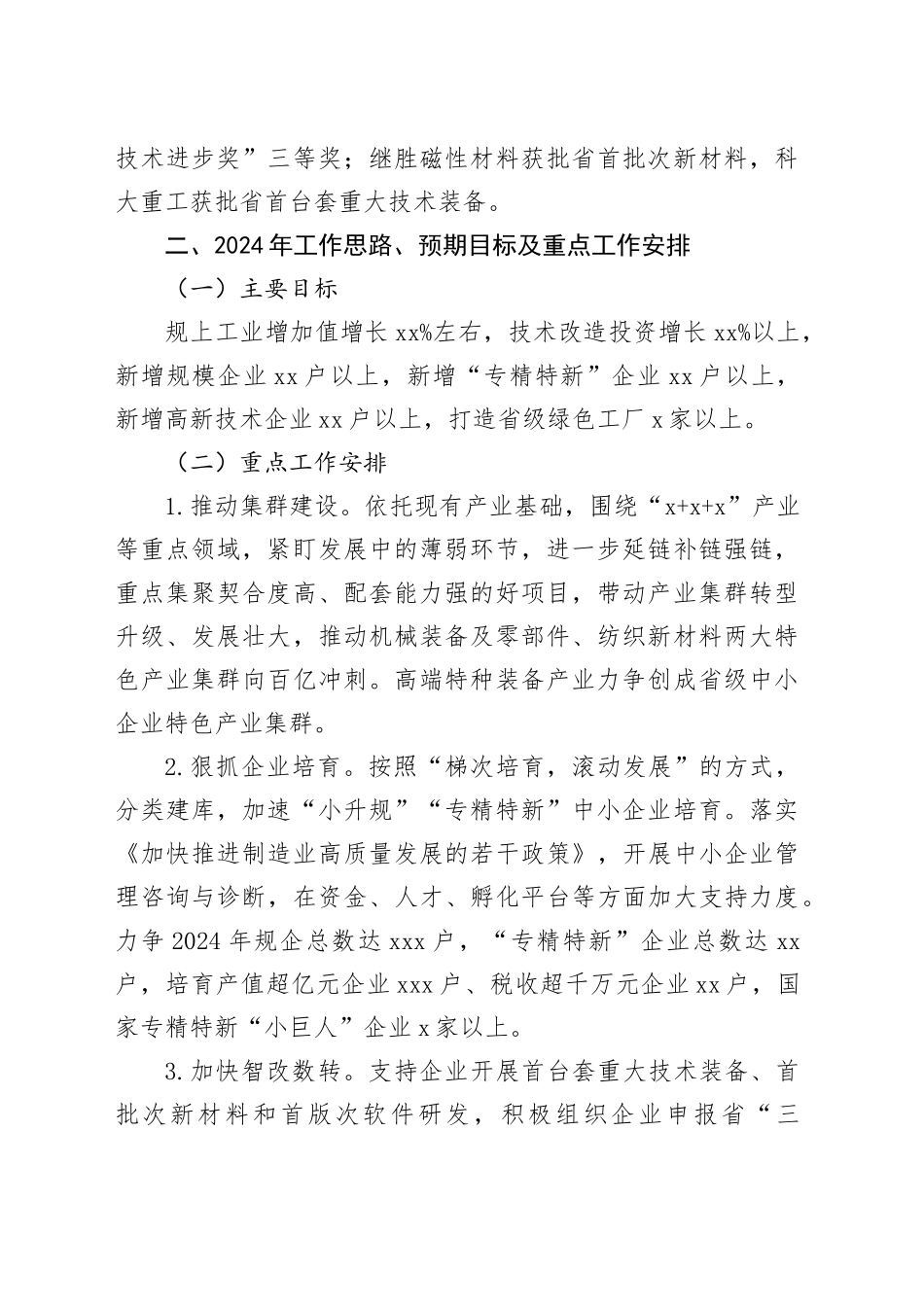 技术进步奖”三等奖；继胜磁性材料获批省首批次新材料，科大重工获批省首台套重大技术装备。

二、2024年工作思路、预期目标及重点工作安排

（一）主要目标

规上工业增加值增长xx%左右，技术改造投资增长xx%以上，新增规模企业xx户以上，新增“专精特新”企业xx户以上，新增高新技术企业xx户以上，打造省级绿色工厂x家以上。

（二）重点工作安排

1.推动集群建设。依托现有产业基础，围绕“x+x+x”产业等重点领域，紧盯发展中的薄弱环节，进一步延链补链强链，重点集聚契合度高、配套能力强的好项目，带动产业集群转型升级、发展壮大，推动机械装备及零部件、纺织新材料两大特色产业集群向百亿冲刺。高端特种装备产业力争创成省级中小企业特色产业集群。

2.狠抓企业培育。按照“梯次培育，滚动发展”的方式，分类建库，加速“小升规”“专精特新”中小企业培育。落实《加快推进制造业高质量发展的若干政策》，开展中小企业管理咨询与诊断，在资金、人才、孵化平台等方面加大支持力度。力争2024年规企总数达xxx户，“专精特新”企业总数达xx户，培育产值超亿元企业xxx户、税收超千万元企业xx户，国家专精特新“小巨人”企业x家以上。

3.加快智改数转。支持企业开展首台套重大技术装备、首批次新材料和首版次软件研发，积极组织企业申报省“三